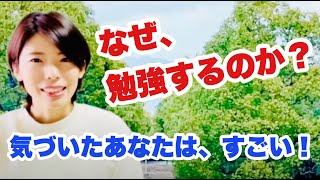 なぜ、
勉強するのか？

気づいたあなたは、すごい！